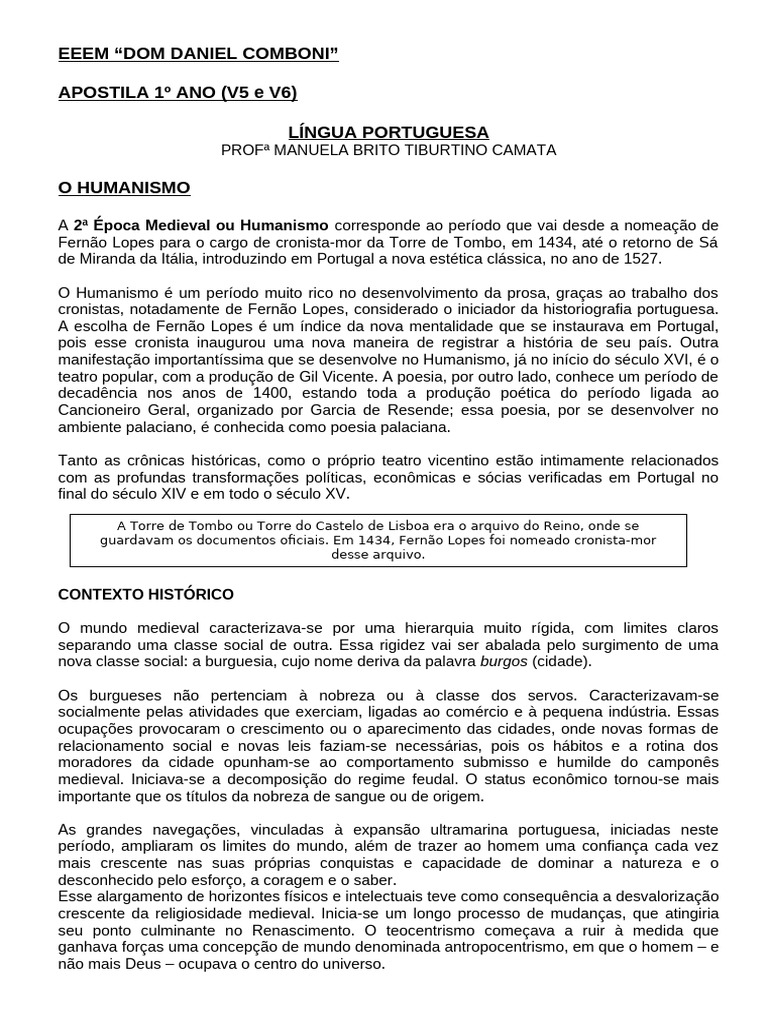 EEEM “DOM DANIEL COMBONI”

APOSTILA 1º ANO (V5 e V6)

LÍNGUA PORTUGUESA
PROFª MANUELA BRITO TIBURTINO CAMATA

O HUMANISMO

A 2ª Época Medieval ou Humanismo corresponde ao período que vai desde a nomeação de Fernão Lopes para o cargo de cronista-mor da Torre de Tombo, em 1434, até o retorno de Sá de Miranda da Itália, introduzindo em Portugal a nova estética clássica, no ano de 1527.

O Humanismo é um período muito rico no desenvolvimento da prosa, graças ao trabalho dos cronistas, notadamente de Fernão Lopes, considerado o iniciador da historiografia portuguesa. A escolha de Fernão Lopes é um índice da nova mentalidade que se instaurava em Portugal, pois esse cronista inaugurou uma nova maneira de registrar a história de seu país. Outra manifestação importantíssima que se desenvolve no Humanismo, já no início do século XVI, é o teatro popular, com a produção de Gil Vicente. A poesia, por outro lado, conhece um período de decadência nos anos de 1400, estando toda a produção poética do período ligada ao Cancioneiro Geral, organizado por Garcia de Resende; essa poesia, por se desenvolver no ambiente palaciano, é conhecida como poesia palaciana.

Tanto as crônicas históricas, como o próprio teatro vicentino estão intimamente relacionados com as profundas transformações políticas, econômicas e sócias verificadas em Portugal no final do século XIV e em todo o século XV.

A Torre de Tombo ou Torre do Castelo de Lisboa era o arquivo do Reino, onde se guardavam os documentos oficiais. Em 1434, Fernão Lopes foi nomeado cronista-mor desse arquivo.

CONTEXTO HISTÓRICO

O mundo medieval caracterizava-se por uma hierarquia muito rígida, com limites claros separando uma classe social de outra. Essa rigidez vai ser abalada pelo surgimento de uma nova classe social: a burguesia, cujo nome deriva da palavra burgos (cidade).

Os burgueses não pertenciam à nobreza ou à classe dos servos. Caracterizavam-se socialmente pelas atividades que exerciam, ligadas ao comércio e à pequena indústria. Essas ocupações provocaram o crescimento ou o aparecimento das cidades, onde novas formas de relacionamento social e novas leis faziam-se necessárias, pois os hábitos e a rotina dos moradores da cidade opunham-se ao comportamento submisso e humilde do camponês medieval. Iniciava-se a decomposição do regime feudal. O status econômico tornou-se mais importante que os títulos da nobreza de sangue ou de origem.

As grandes navegações, vinculadas à expansão ultramarina portuguesa, iniciadas neste período, ampliaram os limites do mundo, além de trazer ao homem uma confiança cada vez mais crescente nas suas próprias conquistas e capacidade de dominar a natureza e o desconhecido pelo esforço, a coragem e o saber.
Esse alargamento de horizontes físicos e intelectuais teve como consequência a desvalorização crescente da religiosidade medieval. Inicia-se um longo processo de mudanças, que atingiria seu ponto culminante no Renascimento. O teocentrismo começava a ruir à medida que ganhava forças uma concepção de mundo denominada antropocentrismo, em que o homem – e não mais Deus – ocupava o centro do universo.